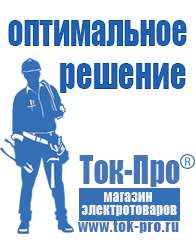 оптимальное решение

Ток-Про®

магазин электротоваров

www.tok-pro.ru